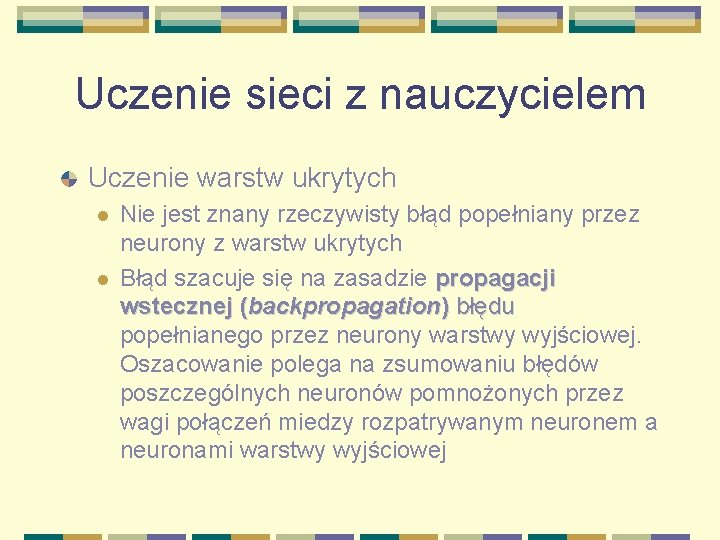 Uczenie sieci z nauczycielem

Uczenie warstw ukrytych

Nie jest znany rzeczywisty błąd popełniany przez neurony z warstw ukrytych

Błąd szacuje się na zasadzie propagacji wstecznej (backpropagation) błędu popełnianego przez neurony warstwy wyjściowej. Oszacowanie polega na zsumowaniu błędów poszczególnych neuronów pomnożonych przez wagi połączeń miedzy rozpatrywanym neuronem a neuronami warstwy wyjściowej